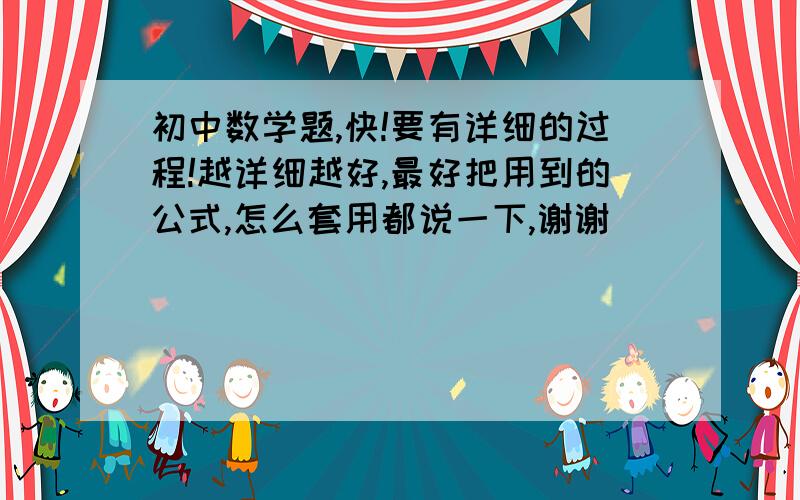 初中数学题,快!要有详细的过程!越详细越好,最好把用到的公式,怎么套用都说一下,谢谢